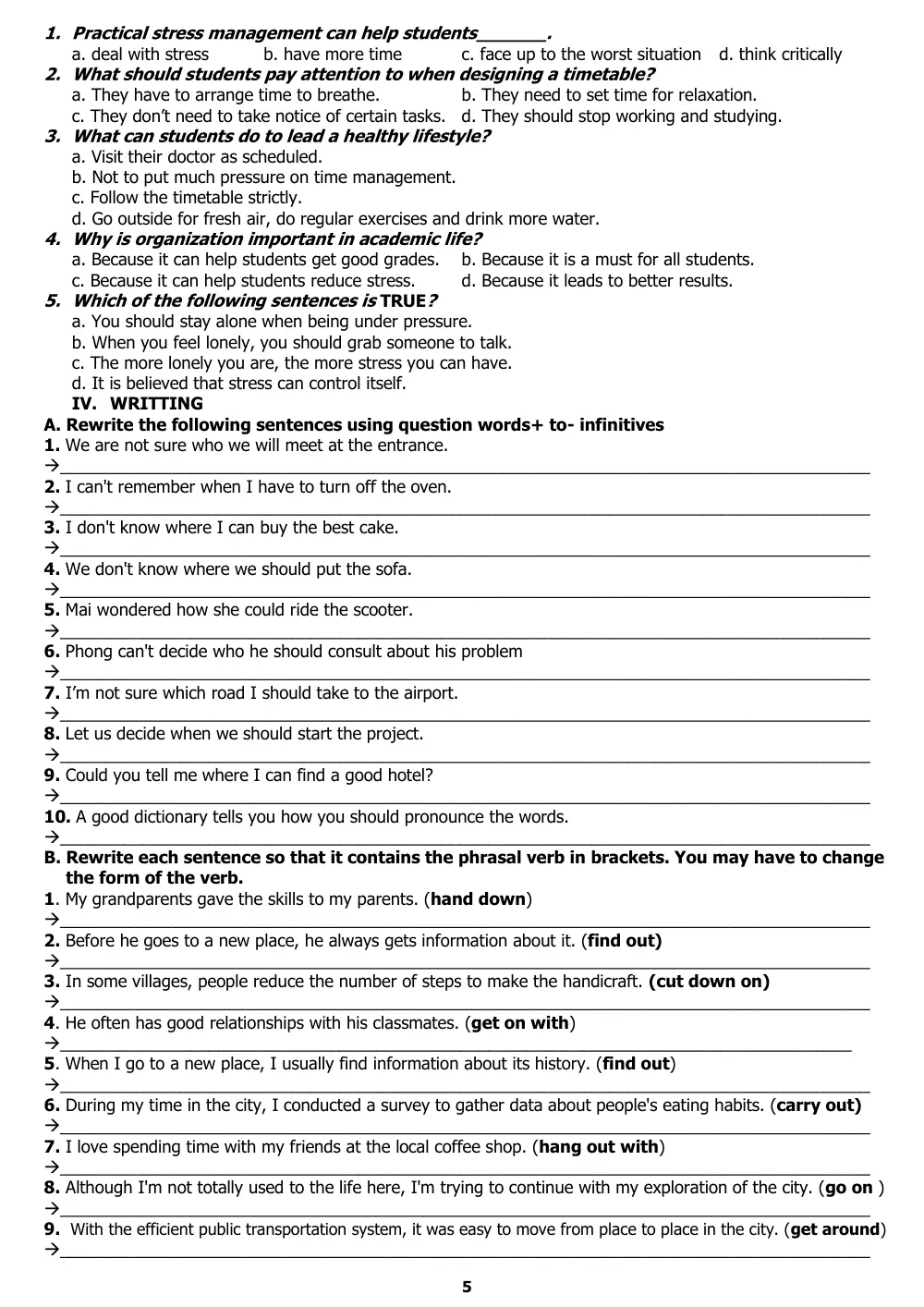 1. Practical stress management can help students____.
a. deal with stress b. have more time c. face up to the worst situation d. think critically
2. What should students pay attention to when designing a timetable?
a. They have to arrange time to breathe. b. They need to set time for relaxation.
c. They don't need to take notice of certain tasks. d. They should stop working and studying.
3. What can students do to lead a healthy lifestyle?
a. Visit their doctor as scheduled.
b. Not to put much pressure on time management.
c. Follow the timetable strictly.
d. Go outside for fresh air, do regular exercises and drink more water.
4. Why is organization important in academic life?
a. Because it can help students get good grades. b. Because it is a must for all students.
c. Because it can help students reduce stress. d. Because it leads to better results.
5. Which of the following sentences is TRUE?
a. You should stay alone when being under pressure.
b. When you feel lonely, you should grab someone to talk.
c. The more lonely you are, the more stress you can have.
d. It is believed that stress can control itself.
IV. WRITTING
A. Rewrite the following sentences using question words+ to- infinitives
1. We are not sure who we will meet at the entrance.
→____
2. I can't remember when I have to turn off the oven.
→____
3. I don't know where I can buy the best cake.
→____
4. We don't know where we should put the sofa.
→____
5. Mai wondered how she could ride the scooter.
→____
6. Phong can't decide who he should consult about his problem
→____
7. I'm not sure which road I should take to the airport.
→____
8. Let us decide when we should start the project.
→____
9. Could you tell me where I can find a good hotel?
→____
10. A good dictionary tells you how you should pronounce the words.
→____
B. Rewrite each sentence so that it contains the phrasal verb in brackets. You may have to change the form of the verb.
1. My grandparents gave the skills to my parents. (hand down)
→____
2. Before he goes to a new place, he always gets information about it. (find out)
→____
3. In some villages, people reduce the number of steps to make the handicraft. (cut down on)
→____
4. He often has good relationships with his classmates. (get on with)
→____
5. When I go to a new place, I usually find information about its history. (find out)
→____
6. During my time in the city, I conducted a survey to gather data about people's eating habits. (carry out)
→____
7. I love spending time with my friends at the local coffee shop. (hang out with)
→____
8. Although I'm not totally used to the life here, I'm trying to continue with my exploration of the city. (go on )
→____
9. With the efficient public transportation system, it was easy to move from place to place in the city. (get around)
→____

5